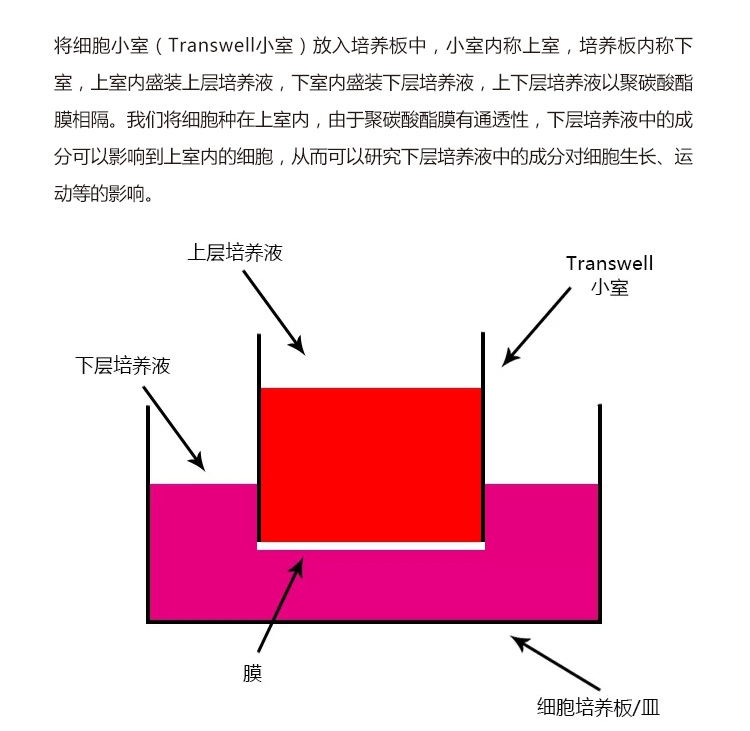 将细胞小室（Transwell小室）放入培养板中，小室内称上室，培养板内称下室，上室内盛装上层培养液，下室内盛装下层培养液，上下层培养液以聚碳酸酯膜相隔。我们将细胞种在上室内，由于聚碳酸酯膜有通透性，下层培养液中的成分可以影响到上室内的细胞，从而可以研究下层培养液中的成分对细胞生长、运动等的影响。

上层培养液

Transwell
小室

下层培养液

膜

细胞培养板/皿